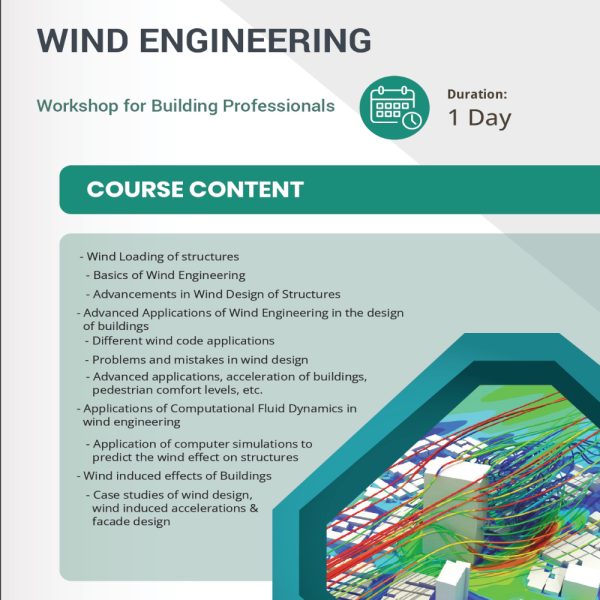 WIND ENGINEERING

Workshop for Building Professionals

Duration:
1 Day

COURSE CONTENT

- Wind Loading of structures
- Basics of Wind Engineering
- Advancements in Wind Design of Structures
- Advanced Applications of Wind Engineering in the design of buildings
- Different wind code applications
- Problems and mistakes in wind design
- Advanced applications, acceleration of buildings, pedestrian comfort levels, etc.
- Applications of Computational Fluid Dynamics in wind engineering
- Application of computer simulations to predict the wind effect on structures
- Wind induced effects of Buildings
- Case studies of wind design, wind induced accelerations & facade design